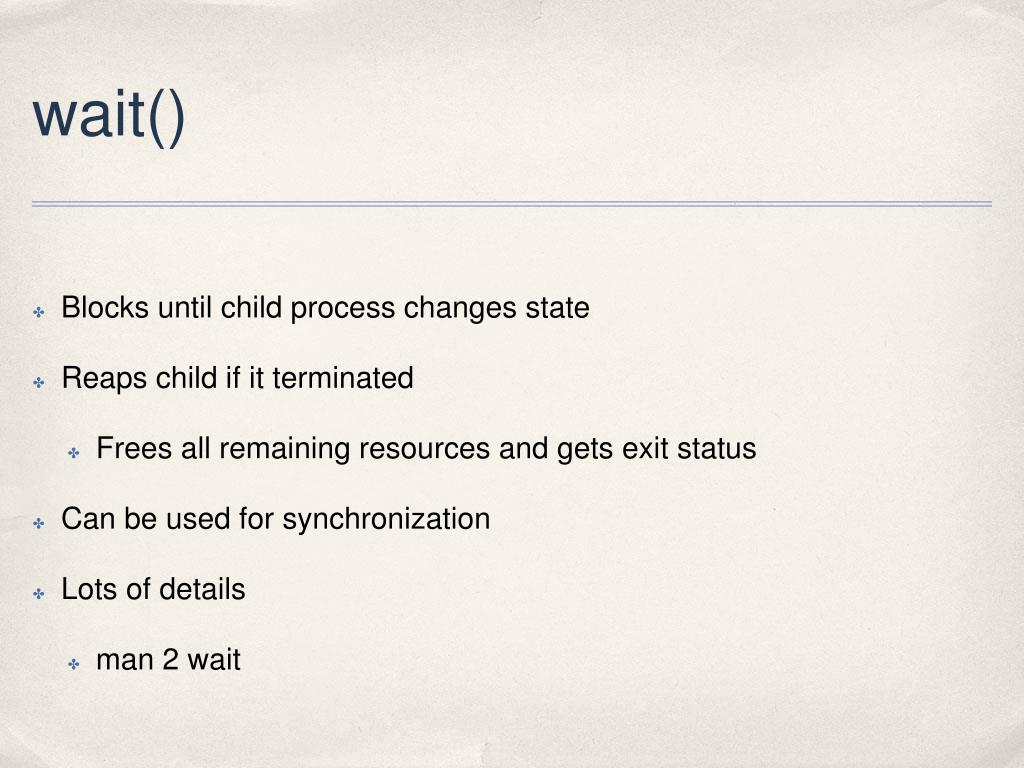 wait()

Blocks until child process changes state

Reaps child if it terminated

Frees all remaining resources and gets exit status

Can be used for synchronization

Lots of details

man 2 wait